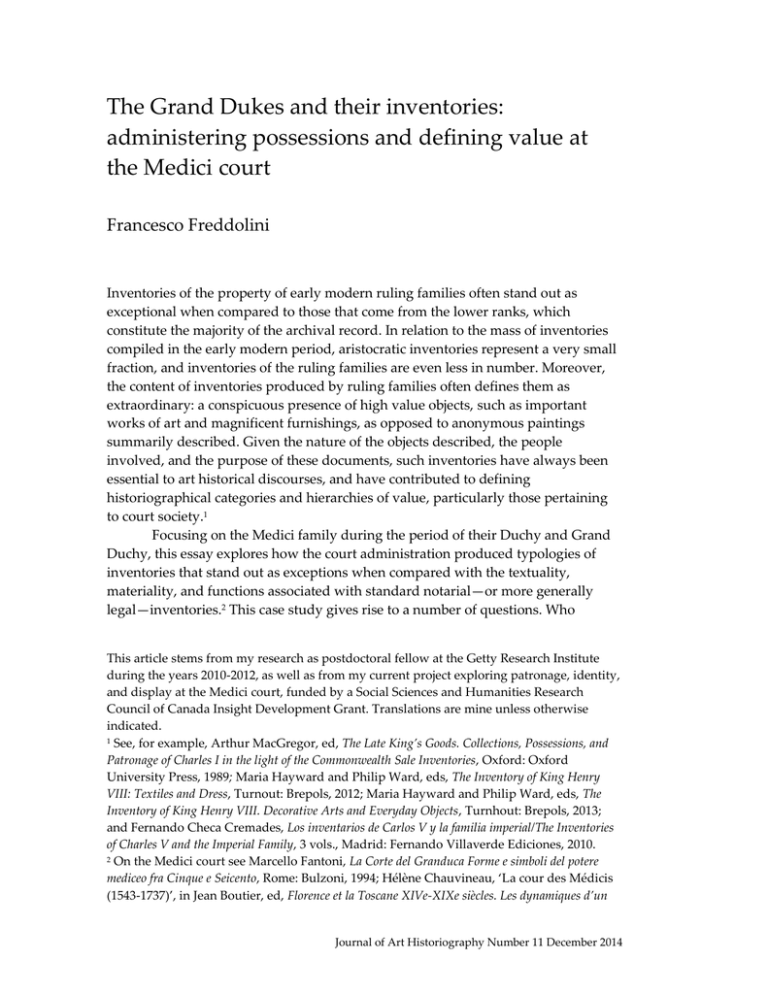 The Grand Dukes and their inventories: administering possessions and defining value at the Medici court

Francesco Freddolini

Inventories of the property of early modern ruling families often stand out as exceptional when compared to those that come from the lower ranks, which constitute the majority of the archival record. In relation to the mass of inventories compiled in the early modern period, aristocratic inventories represent a very small fraction, and inventories of the ruling families are even less in number. Moreover, the content of inventories produced by ruling families often defines them as extraordinary: a conspicuous presence of high value objects, such as important works of art and magnificent furnishings, as opposed to anonymous paintings summarily described. Given the nature of the objects described, the people involved, and the purpose of these documents, such inventories have always been essential to art historical discourses, and have contributed to defining historiographical categories and hierarchies of value, particularly those pertaining to court society.$^1$

Focusing on the Medici family during the period of their Duchy and Grand Duchy, this essay explores how the court administration produced typologies of inventories that stand out as exceptions when compared with the textuality, materiality, and functions associated with standard notarial—or more generally legal—inventories.$^2$ This case study gives rise to a number of questions. Who

This article stems from my research as postdoctoral fellow at the Getty Research Institute during the years 2010-2012, as well as from my current project exploring patronage, identity, and display at the Medici court, funded by a Social Sciences and Humanities Research Council of Canada Insight Development Grant. Translations are mine unless otherwise indicated.
$^1$ See, for example, Arthur MacGregor, ed, The Late King's Goods. Collections, Possessions, and Patronage of Charles I in the light of the Commonwealth Sale Inventories, Oxford: Oxford University Press, 1989; Maria Hayward and Philip Ward, eds, The Inventory of King Henry VIII: Textiles and Dress, Turnout: Brepols, 2012; Maria Hayward and Philip Ward, eds, The Inventory of King Henry VIII. Decorative Arts and Everyday Objects, Turnhout: Brepols, 2013; and Fernando Checa Cremades, Los inventarios de Carlos V y la familia imperial/The Inventories of Charles V and the Imperial Family, 3 vols., Madrid: Fernando Villaverde Ediciones, 2010.
$^2$ On the Medici court see Marcello Fantoni, La Corte del Granduca Forme e simboli del potere mediceo fra Cinque e Seicento, Rome: Bulzoni, 1994; Hélène Chauvineau, 'La cour des Médicis (1543-1737)', in Jean Boutier, ed, Florence et la Toscane XIVe-XIXe siècles. Les dynamiques d'un

Journal of Art Historiography Number 11 December 2014